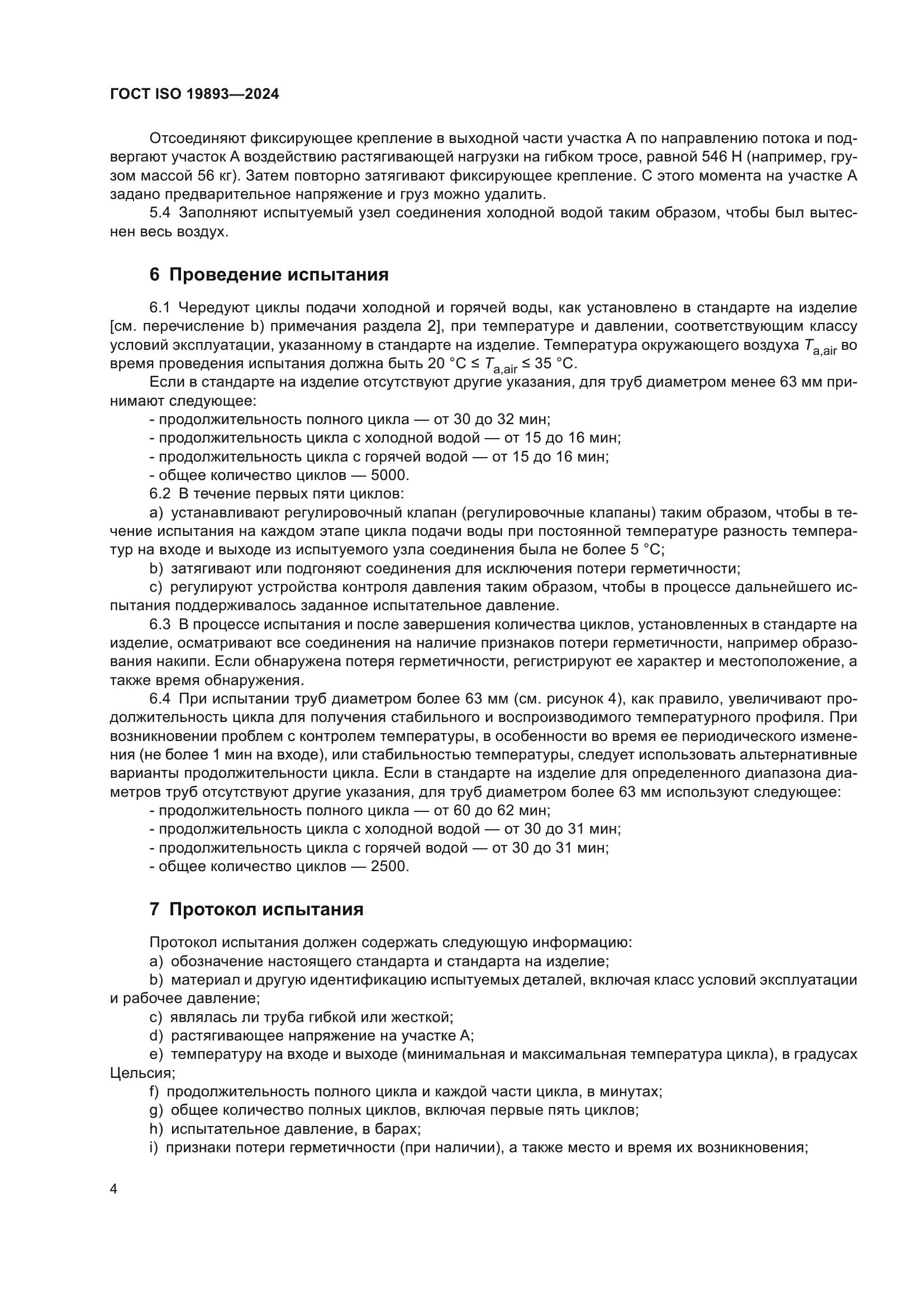 ГОСТ ISO 19893—2024

Отсоединяют фиксирующее крепление в выходной части участка А по направлению потока и подвергают участок А воздействию растягивающей нагрузки на гибком тросе, равной 546 Н (например, грузом массой 56 кг). Затем повторно затягивают фиксирующее крепление. С этого момента на участке А задано предварительное напряжение и груз можно удалить.

5.4 Заполняют испытуемый узел соединения холодной водой таким образом, чтобы был вытеснен весь воздух.

6 Проведение испытания

6.1 Чередуют циклы подачи холодной и горячей воды, как установлено в стандарте на изделие [см. перечисление b) примечания раздела 2], при температуре и давлении, соответствующим классу условий эксплуатации, указанному в стандарте на изделие. Температура окружающего воздуха $T_{a,air}$ во время проведения испытания должна быть 20 °C ≤ $T_{a,air}$ ≤ 35 °C.

Если в стандарте на изделие отсутствуют другие указания, для труб диаметром менее 63 мм принимают следующее:

- продолжительность полного цикла — от 30 до 32 мин;
- продолжительность цикла с холодной водой — от 15 до 16 мин;
- продолжительность цикла с горячей водой — от 15 до 16 мин;
- общее количество циклов — 5000.

6.2 В течение первых пяти циклов:

a) устанавливают регулировочный клапан (регулировочные клапаны) таким образом, чтобы в течение испытания на каждом этапе цикла подачи воды при постоянной температуре разность температур на входе и выходе из испытуемого узла соединения была не более 5 °C;

b) затягивают или подгоняют соединения для исключения потери герметичности;

c) регулируют устройства контроля давления таким образом, чтобы в процессе дальнейшего испытания поддерживалось заданное испытательное давление.

6.3 В процессе испытания и после завершения количества циклов, установленных в стандарте на изделие, осматривают все соединения на наличие признаков потери герметичности, например образования накипи. Если обнаружена потеря герметичности, регистрируют ее характер и местоположение, а также время обнаружения.

6.4 При испытании труб диаметром более 63 мм (см. рисунок 4), как правило, увеличивают продолжительность цикла для получения стабильного и воспроизводимого температурного профиля. При возникновении проблем с контролем температуры, в особенности во время ее периодического изменения (не более 1 мин на входе), или стабильностью температуры, следует использовать альтернативные варианты продолжительности цикла. Если в стандарте на изделие для определенного диапазона диаметров труб отсутствуют другие указания, для труб диаметром более 63 мм используют следующее:

- продолжительность полного цикла — от 60 до 62 мин;
- продолжительность цикла с холодной водой — от 30 до 31 мин;
- продолжительность цикла с горячей водой — от 30 до 31 мин;
- общее количество циклов — 2500.

7 Протокол испытания

Протокол испытания должен содержать следующую информацию:

a) обозначение настоящего стандарта и стандарта на изделие;

b) материал и другую идентификацию испытуемых деталей, включая класс условий эксплуатации и рабочее давление;

c) являлась ли труба гибкой или жесткой;

d) растягивающее напряжение на участке А;

e) температуру на входе и выходе (минимальная и максимальная температура цикла), в градусах Цельсия;

f) продолжительность полного цикла и каждой части цикла, в минутах;

g) общее количество полных циклов, включая первые пять циклов;

h) испытательное давление, в барах;

i) признаки потери герметичности (при наличии), а также место и время их возникновения;

4